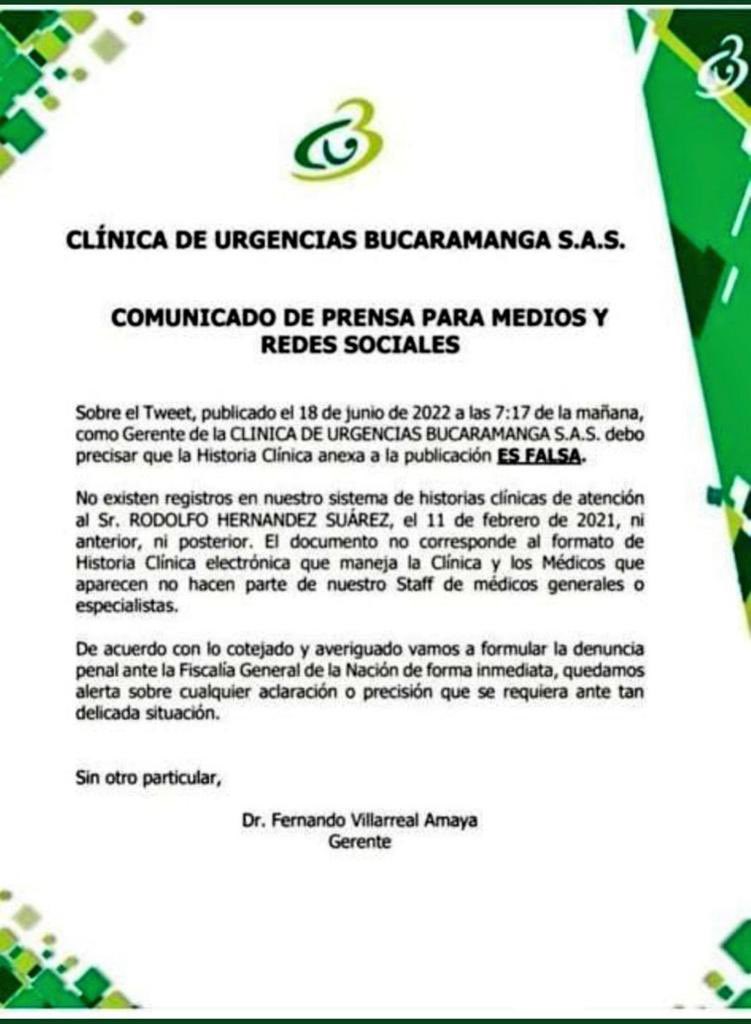 CLÍNICA DE URGENCIAS BUCARAMANGA S.A.S.

COMUNICADO DE PRENSA PARA MEDIOS Y REDES SOCIALES

Sobre el Tweet, publicado el 18 de junio de 2022 a las 7:17 de la mañana, como Gerente de la CLINICA DE URGENCIAS BUCARAMANGA S.A.S. debo precisar que la Historia Clínica anexa a la publicación ES FALSA.

No existen registros en nuestro sistema de historias clínicas de atención al Sr. RODOLFO HERNANDEZ SUÁREZ, el 11 de febrero de 2021, ni anterior, ni posterior. El documento no corresponde al formato de Historia Clínica electrónica que maneja la Clínica y los Médicos que aparecen no hacen parte de nuestro Staff de médicos generales o especialistas.

De acuerdo con lo cotejado y averiguado vamos a formular la denuncia penal ante la Fiscalía General de la Nación de forma inmediata, quedamos alerta sobre cualquier aclaración o precisión que se requiera ante tan delicada situación.

Sin otro particular,

Dr. Fernando Villarreal Amaya
Gerente